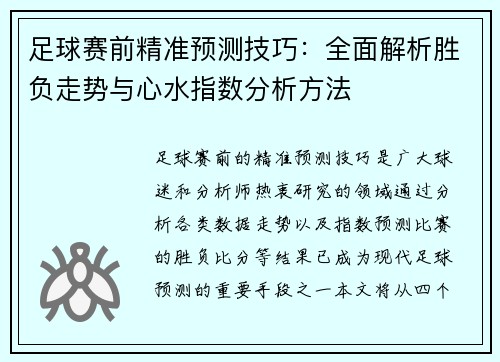 足球赛前精准预测技巧：全面解析胜负走势与心水指数分析方法

足球赛前的精准预测技巧是广大球迷和分析师热衷研究的领域通过分析各类数据走势以及指数预测比赛的胜负比分等结果已成为现代足球预测的重要手段之一本文将从四个